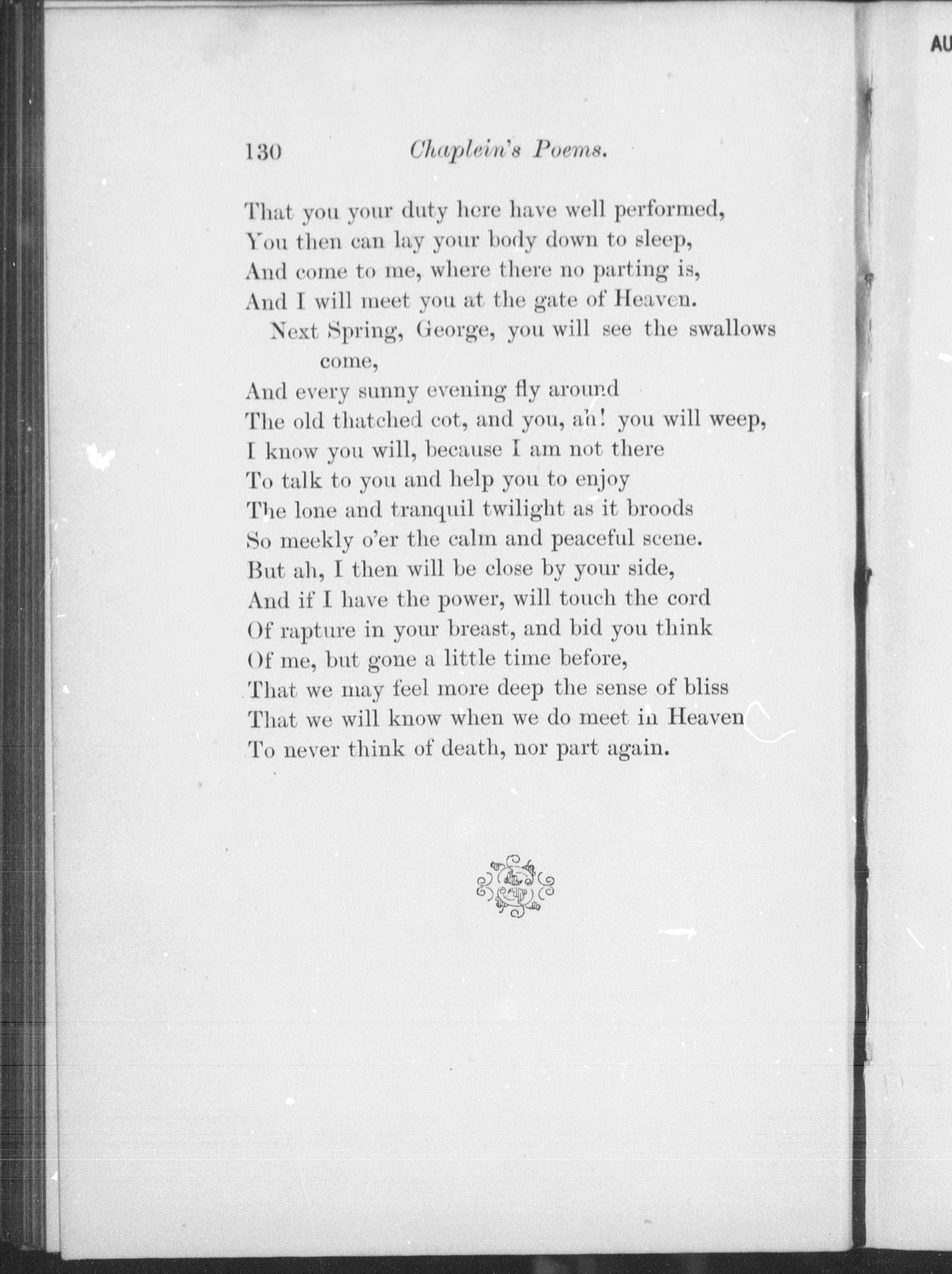 130 Chaplein's Poems.

That you your duty here have well performed,
You then can lay your body down to sleep,
And come to me, where there no parting is,
And I will meet you at the gate of Heaven.

Next Spring, George, you will see the swallows come,
And every sunny evening fly around
The old thatched cot, and you, ah! you will weep,
I know you will, because I am not there
To talk to you and help you to enjoy
The lone and tranquil twilight as it broods
So meekly o'er the calm and peaceful scene.
But ah, I then will be close by your side,
And if I have the power, will touch the cord
Of rapture in your breast, and bid you think
Of me, but gone a little time before,
That we may feel more deep the sense of bliss
That we will know when we do meet in Heaven
To never think of death, nor part again.

AU